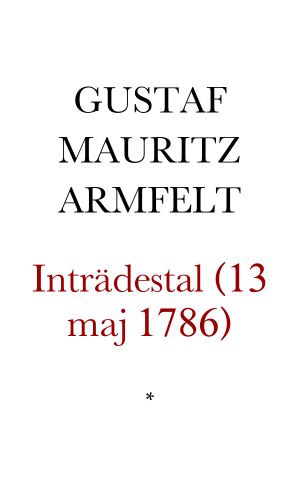 GUSTAF MAURITZ ARMFELT

Inträdestal (13 maj 1786)

*